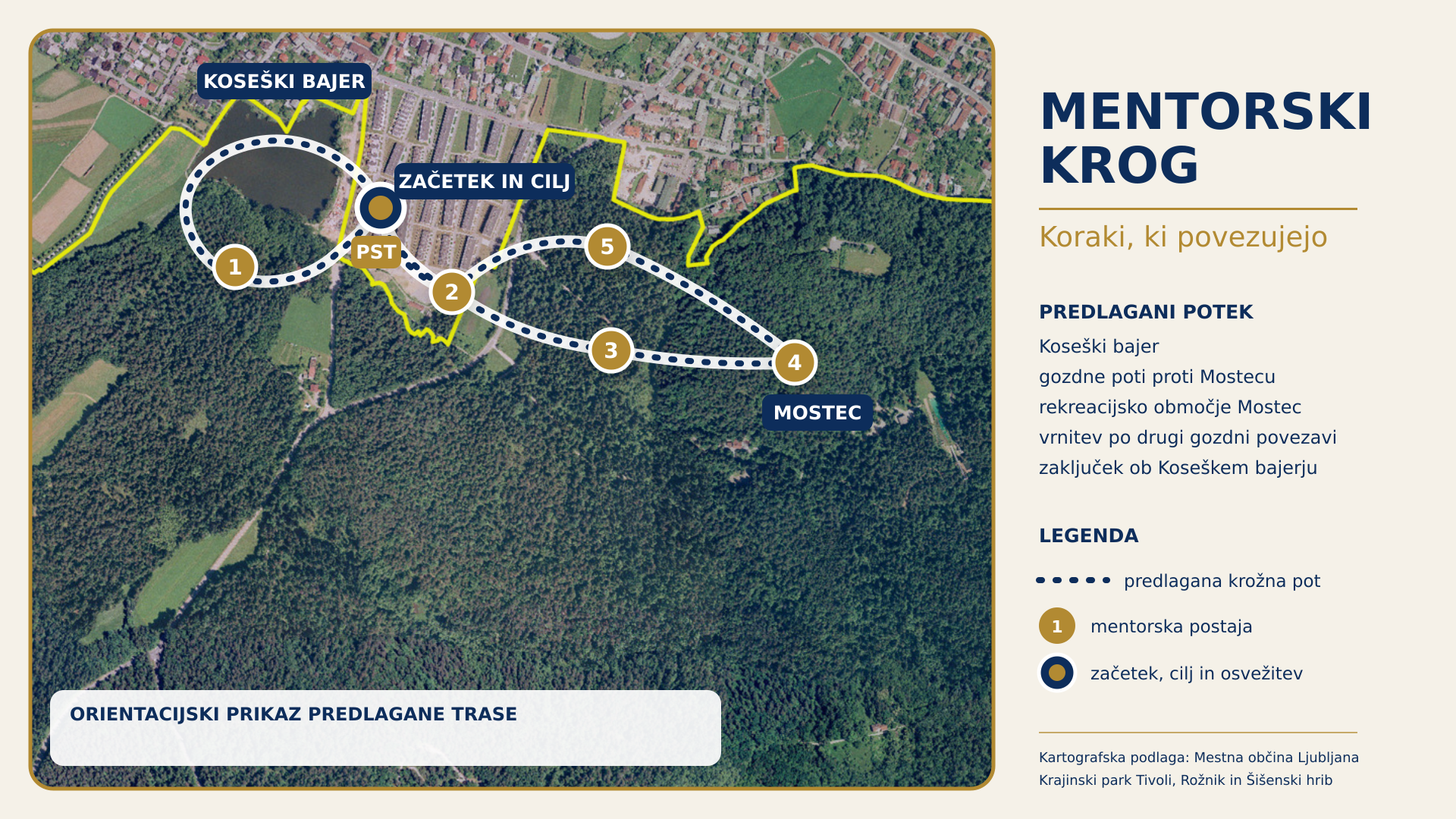 KOSEŠKI BAJER

ZAČETEK IN CILJ

PST

1

2

3

4

5

MOSTEC

ORIENTACIJSKI PRIKAZ PREDLAGANE TRASE

MENTORSKI KROG

Koraki, ki povezujejo

PREDLAGANI POTEK

Koseški bajer
gozdne poti proti Mostecu
rekreacijsko območje Mostec
vrnitev po drugi gozdni povezavi
zaključek ob Koseškem bajerju

LEGENDA

predlagana krožna pot

1 mentorska postaja

začetek, cilj in osvežitev

Kartografska podlaga: Mestna občina Ljubljana
Krajinski park Tivoli, Rožnik in Šišenski hrib